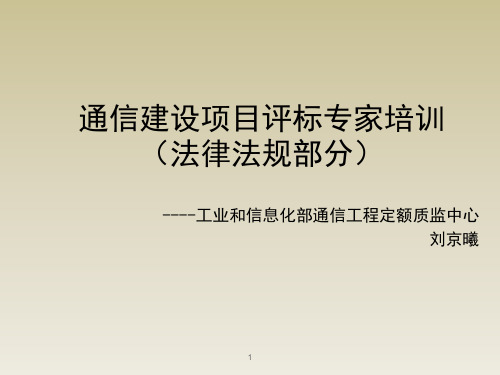 通信建设项目评标专家培训
（法律法规部分）

----工业和信息化部通信工程定额质监中心
刘京曦

1